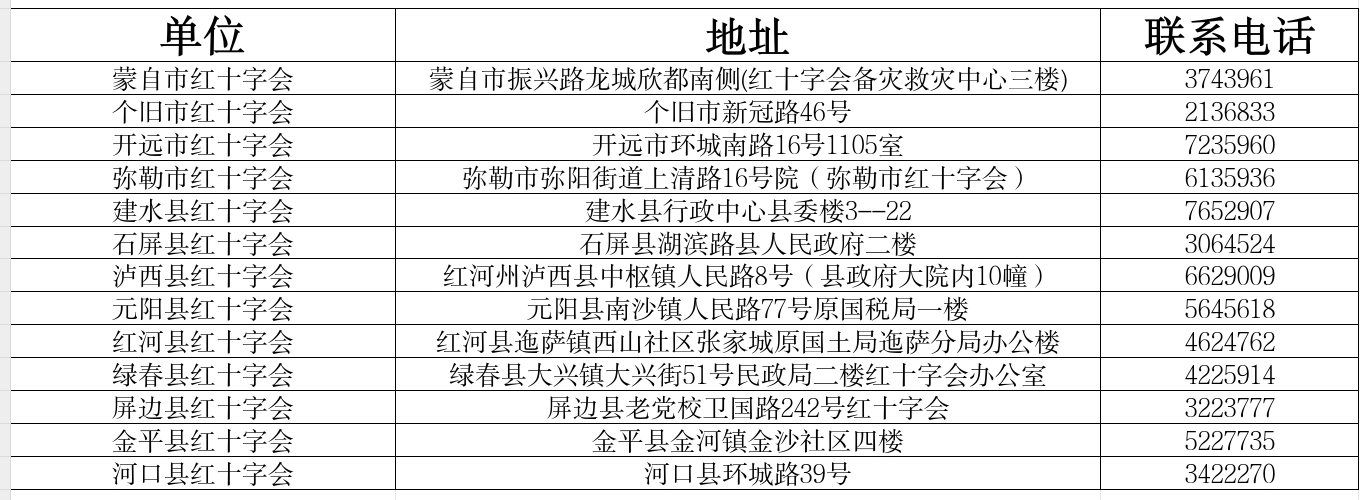 | 单位 | 地址 | 联系电话 |
|---|---|---|
| 蒙自市红十字会 | 蒙自市振兴路龙城欣都南侧(红十字会备灾救灾中心三楼) | 3743961 |
| 个旧市红十字会 | 个旧市新冠路46号 | 2136833 |
| 开远市红十字会 | 开远市环城南路16号1105室 | 7235960 |
| 弥勒市红十字会 | 弥勒市弥阳街道上清路16号院（弥勒市红十字会） | 6135936 |
| 建水县红十字会 | 建水县行政中心县委楼3--22 | 7652907 |
| 石屏县红十字会 | 石屏县湖滨路县人民政府二楼 | 3064524 |
| 泸西县红十字会 | 红河州泸西县中枢镇人民路8号（县政府大院内10幢） | 6629009 |
| 元阳县红十字会 | 元阳县南沙镇人民路77号原国税局一楼 | 5645618 |
| 红河县红十字会 | 红河县迤萨镇西山社区张家城原国土局迤萨分局办公楼 | 4624762 |
| 绿春县红十字会 | 绿春县大兴镇大兴街51号民政局二楼红十字会办公室 | 4225914 |
| 屏边县红十字会 | 屏边县老党校卫国路242号红十字会 | 3223777 |
| 金平县红十字会 | 金平县金河镇金沙社区四楼 | 5227735 |
| 河口县红十字会 | 河口县环城路39号 | 3422270 |